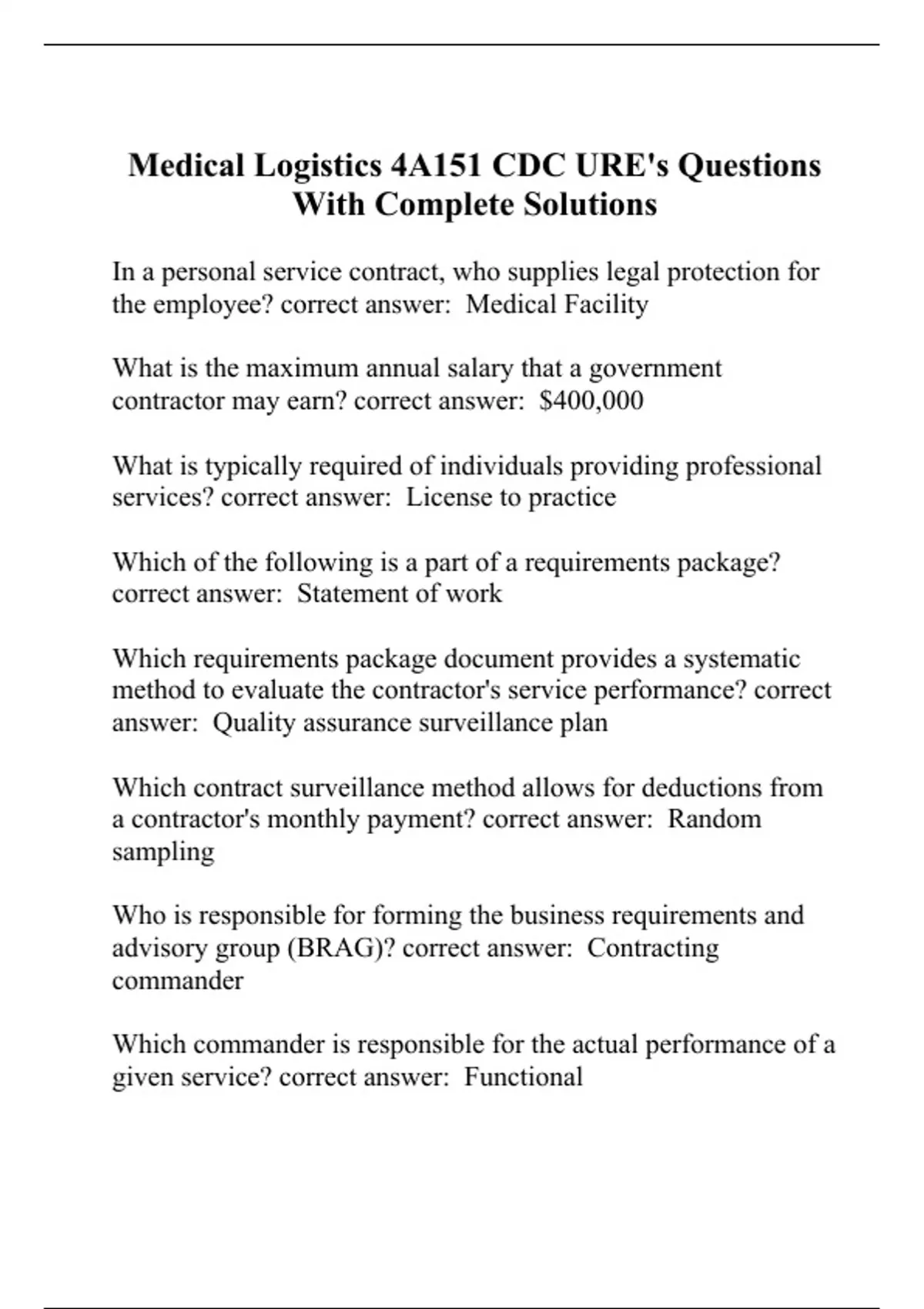 Medical Logistics 4A151 CDC URE's Questions With Complete Solutions

In a personal service contract, who supplies legal protection for the employee? correct answer:  Medical Facility

What is the maximum annual salary that a government contractor may earn? correct answer:  \$400,000

What is typically required of individuals providing professional services? correct answer:  License to practice

Which of the following is a part of a requirements package? correct answer:  Statement of work

Which requirements package document provides a systematic method to evaluate the contractor's service performance? correct answer:  Quality assurance surveillance plan

Which contract surveillance method allows for deductions from a contractor's monthly payment? correct answer:  Random sampling

Who is responsible for forming the business requirements and advisory group (BRAG)? correct answer:  Contracting commander

Which commander is responsible for the actual performance of a given service? correct answer:  Functional